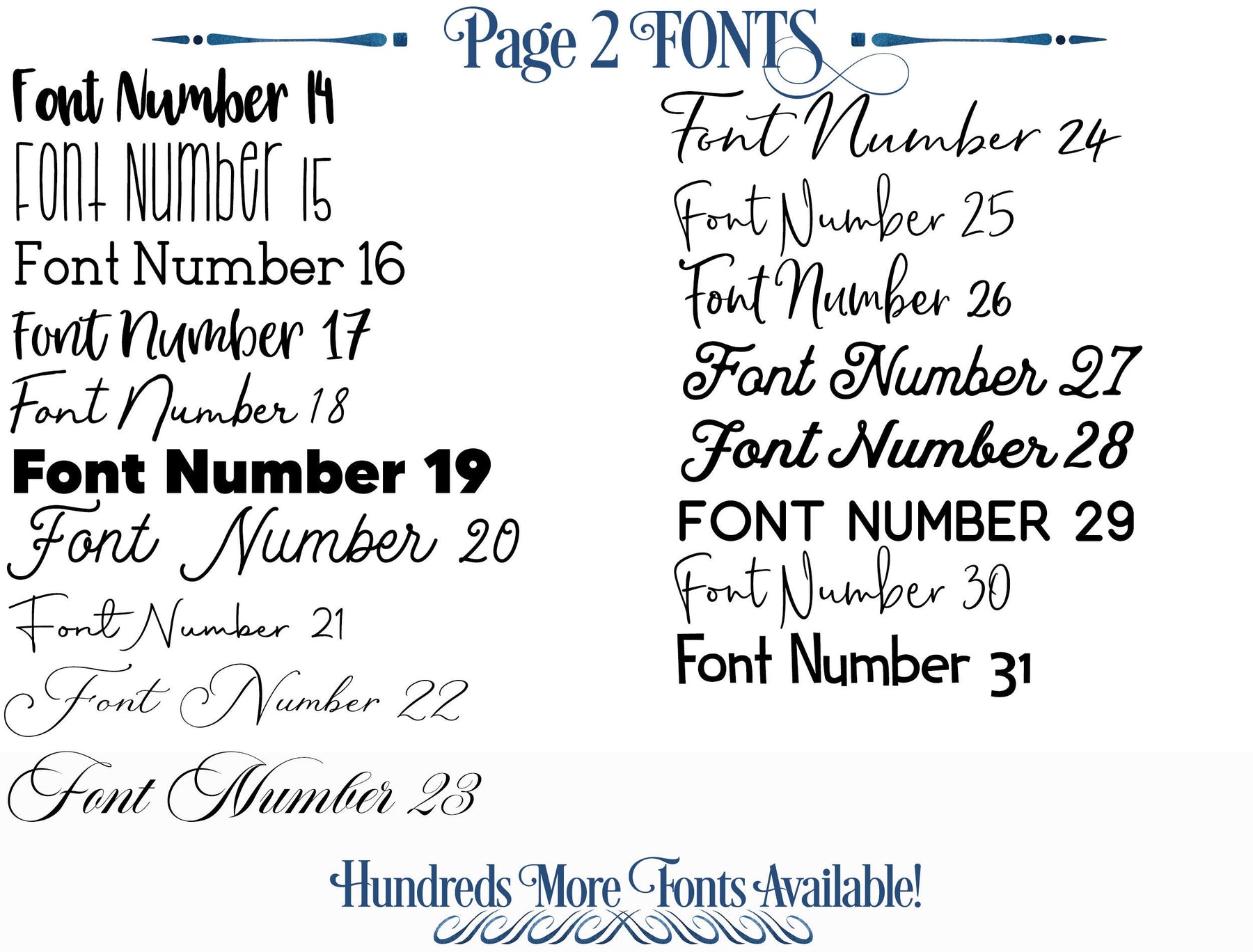 Page 2 FONTS

Font Number 14
Font Number 15
Font Number 16
Font Number 17
Font Number 18
Font Number 19
Font Number 20
Font Number 21
Font Number 22
Font Number 23

Font Number 24
Font Number 25
Font Number 26
Font Number 27
Font Number 28
FONT NUMBER 29
Font Number 30
Font Number 31

Hundreds More Fonts Available!